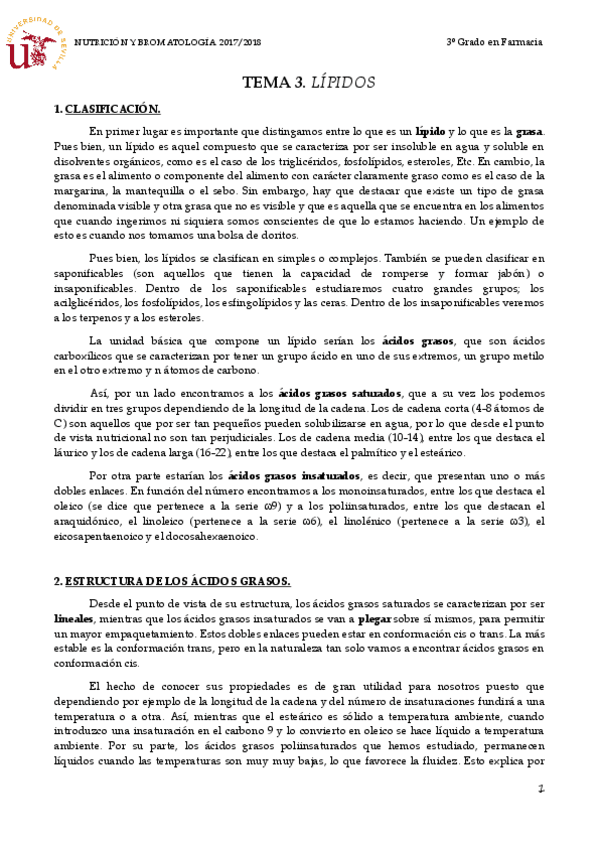 UNIVERSIDAD DE SEVILLA

NUTRICIÓN Y BROMATOLOGIA 2017/2018

3º Grado en Farmacia

TEMA 3. LÍPIDOS

1. CLASIFICACIÓN.

En primer lugar es importante que distingamos entre lo que es un lípido y lo que es la grasa. Pues bien, un lípido es aquel compuesto que se caracteriza por ser insoluble en agua y soluble en disolventes orgánicos, como es el caso de los triglicéridos, fosfolípidos, esteroles, Etc. En cambio, la grasa es el alimento o componente del alimento con carácter claramente graso como es el caso de la margarina, la mantequilla o el sebo. Sin embargo, hay que destacar que existe un tipo de grasa denominada visible y otra grasa que no es visible y que es aquella que se encuentra en los alimentos que cuando ingerimos ni siquiera somos conscientes de que lo estamos haciendo. Un ejemplo de esto es cuando nos tomamos una bolsa de doritos.

Pues bien, los lípidos se clasifican en simples o complejos. También se pueden clasificar en saponificables (son aquellos que tienen la capacidad de romperse y formar jabón) o insaponificables. Dentro de los saponificables estudiaremos cuatro grandes grupos; los acilglicéridos, los fosfolípidos, los esfingolípidos y las ceras. Dentro de los insaponificables veremos a los terpenos y a los esteroles.

La unidad básica que compone un lípido serían los ácidos grasos, que son ácidos carboxílicos que se caracterizan por tener un grupo ácido en uno de sus extremos, un grupo metilo en el otro extremo y n átomos de carbono.

Así, por un lado encontramos a los ácidos grasos saturados, que a su vez los podemos dividir en tres grupos dependiendo de la longitud de la cadena. Los de cadena corta (4-8 átomos de C) son aquellos que por ser tan pequeños pueden solubilizarse en agua, por lo que desde el punto de vista nutricional no son tan perjudiciales. Los de cadena media (10-14), entre los que destaca el láurico y los de cadena larga (16-22), entre los que destaca el palmítico y el esteárico.

Por otra parte estarían los ácidos grasos insaturados, es decir, que presentan uno o más dobles enlaces. En función del número encontramos a los monoinsaturados, entre los que destaca el oleico (se dice que pertenece a la serie ω9) y a los poliinsaturados, entre los que destacan el araquidónico, el linoleico (pertenece a la serie ω6), el linolénico (pertenece a la serie ω3), el eicosapentaenoico y el docosahexaenoico.

2. ESTRUCTURA DE LOS ÁCIDOS GRASOS.

Desde el punto de vista de su estructura, los ácidos grasos saturados se caracterizan por ser lineales, mientras que los ácidos grasos insaturados se van a plegar sobre sí mismos, para permitir un mayor empaquetamiento. Estos dobles enlaces pueden estar en conformación cis o trans. La más estable es la conformación trans, pero en la naturaleza tan solo vamos a encontrar ácidos grasos en conformación cis.

El hecho de conocer sus propiedades es de gran utilidad para nosotros puesto que dependiendo por ejemplo de la longitud de la cadena y del número de insaturaciones fundirá a una temperatura o a otra. Así, mientras que el esteárico es sólido a temperatura ambiente, cuando introduzco una insaturación en el carbono 9 y lo convierto en oleico se hace líquido a temperatura ambiente. Por su parte, los ácidos grasos poliinsaturados que hemos estudiado, permanecen líquidos cuando las temperaturas son muy muy bajas, lo que favorece la fluidez. Esto explica por

1